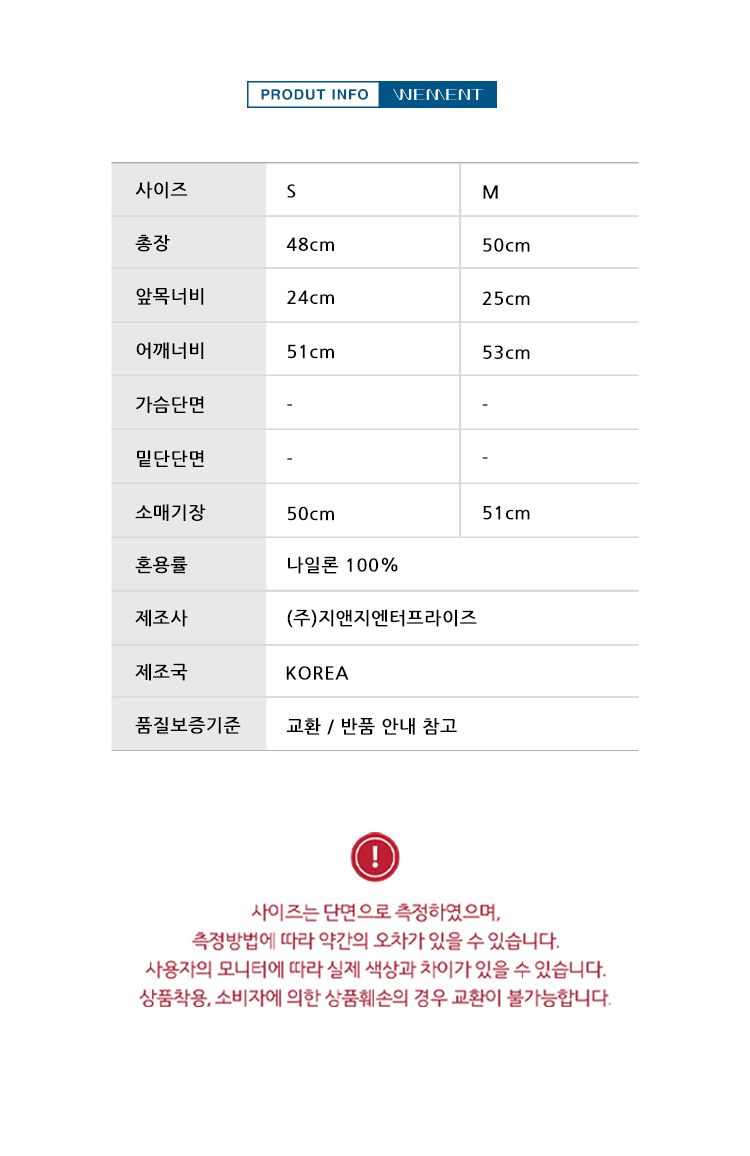 PRODUT INFO WEMENT

| 사이즈 | S | M |
|---|---|---|
| 총장 | 48cm | 50cm |
| 앞목너비 | 24cm | 25cm |
| 어깨너비 | 51cm | 53cm |
| 가슴단면 | - | - |
| 밑단단면 | - | - |
| 소매기장 | 50cm | 51cm |
| 혼용률 | 나일론 100% | |
| 제조사 | (주)지앤지엔터프라이즈 | |
| 제조국 | KOREA | |
| 품질보증기준 | 교환 / 반품 안내 참고 | |

!

사이즈는 단면으로 측정하였으며,
측정방법에 따라 약간의 오차가 있을 수 있습니다.
사용자의 모니터에 따라 실제 색상과 차이가 있을 수 있습니다.
상품착용, 소비자에 의한 상품훼손의 경우 교환이 불가능합니다.